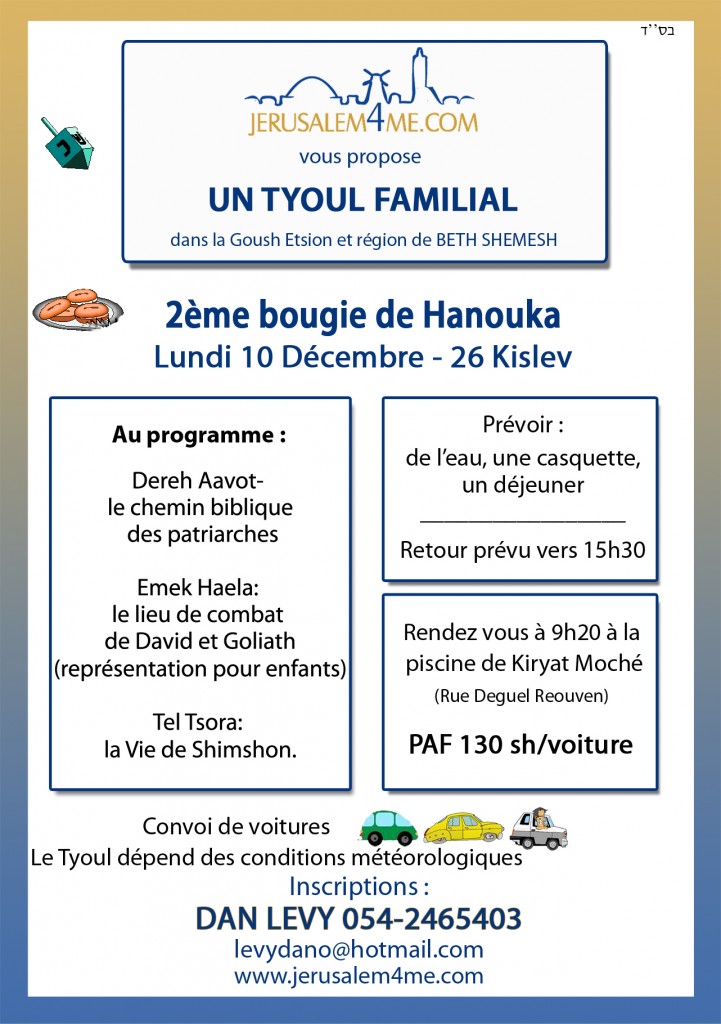 בס''ד

JERUSALEM4ME.COM

vous propose

UN TYOUL FAMILIAL

dans la Goush Etsion et région de BETH SHEMESH

2ème bougie de Hanouka

Lundi 10 Décembre - 26 Kislev

Au programme :

Dereh Aavot- le chemin biblique des patriarches

Emek Haela: le lieu de combat de David et Goliath (représentation pour enfants)

Tel Tsora: la Vie de Shimshon.

Prévoir : de l'eau, une casquette, un déjeuner

Retour prévu vers 15h30

Rendez vous à 9h20 à la piscine de Kiryat Moché

(Rue Deguel Reouven)

PAF 130 sh/voiture

Convoi de voitures

Le Tyoul dépend des conditions météorologiques

Inscriptions :

DAN LEVY 054-2465403

levydano@hotmail.com

www.jerusalem4me.com